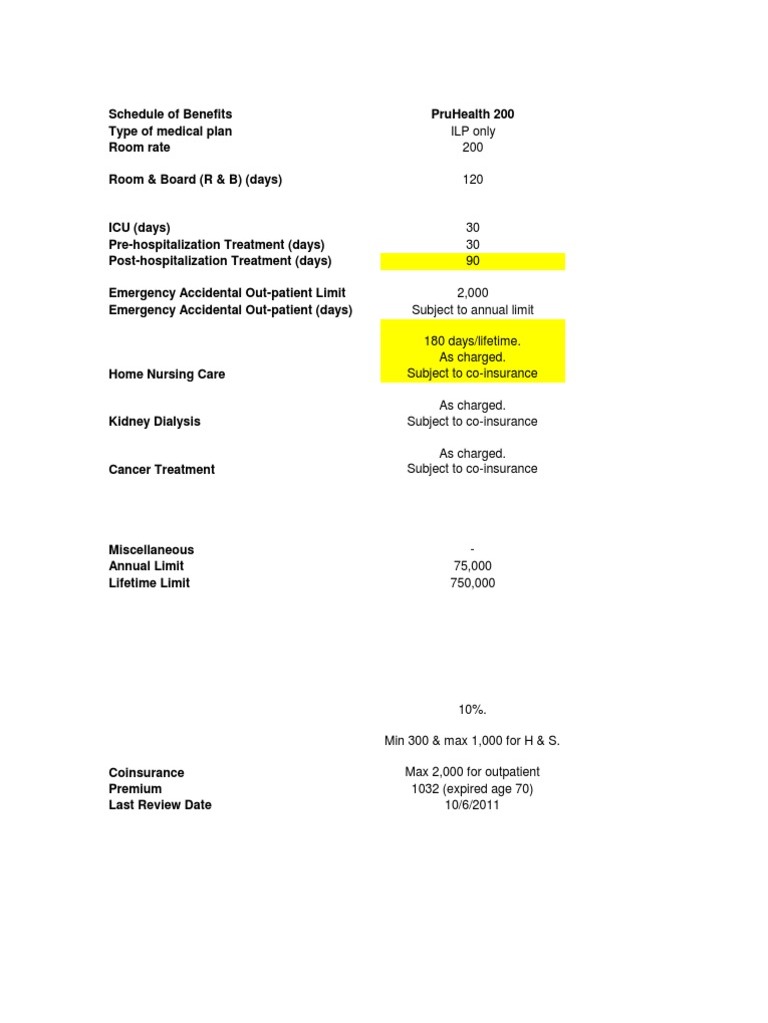 | Schedule of Benefits | PruHealth 200 |
|---|---|
| Type of medical plan | ILP only |
| Room rate | 200 |
| Room & Board (R & B) (days) | 120 |
| ICU (days) | 30 |
| Pre-hospitalization Treatment (days) | 30 |
| Post-hospitalization Treatment (days) | 90 |
| Emergency Accidental Out-patient Limit | 2,000 |
| Emergency Accidental Out-patient (days) | Subject to annual limit |
| Home Nursing Care | 180 days/lifetime. As charged. Subject to co-insurance |
| Kidney Dialysis | As charged. Subject to co-insurance |
| Cancer Treatment | As charged. Subject to co-insurance |
| Miscellaneous | - |
| Annual Limit | 75,000 |
| Lifetime Limit | 750,000 |
| Coinsurance | 10%. Min 300 & max 1,000 for H & S. Max 2,000 for outpatient |
| Premium | 1032 (expired age 70) |
| Last Review Date | 10/6/2011 |